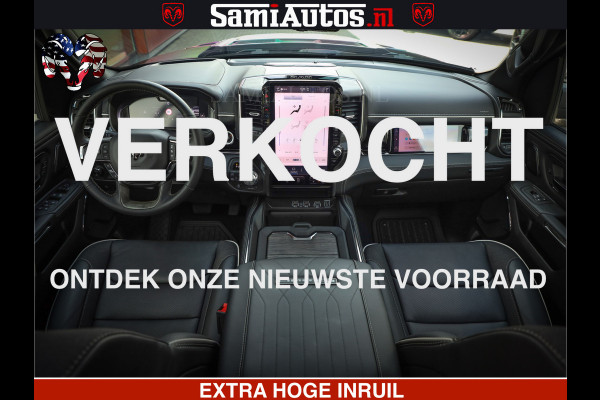 SamiAutos.nl

VERKOCHT

ONTDEK ONZE NIEUWSTE VOORRAAD

EXTRA HOGE INRUIL